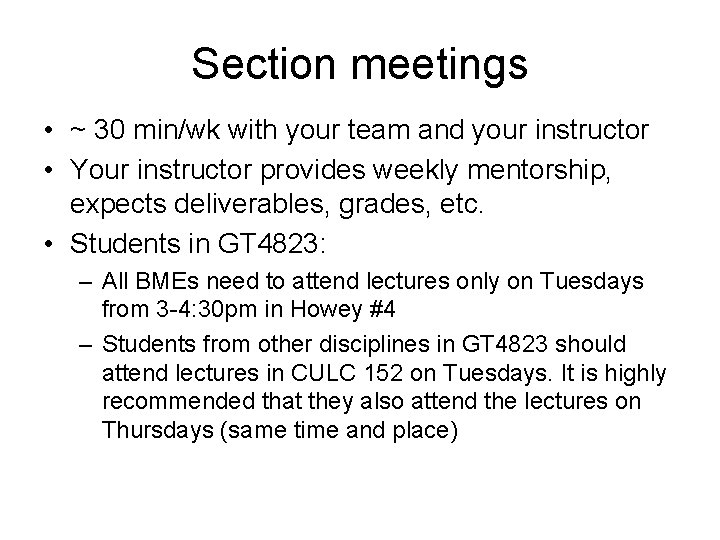 Section meetings

• ~ 30 min/wk with your team and your instructor

• Your instructor provides weekly mentorship, expects deliverables, grades, etc.

• Students in GT4823:

– All BMEs need to attend lectures only on Tuesdays from 3-4:30pm in Howey #4

– Students from other disciplines in GT4823 should attend lectures in CULC 152 on Tuesdays. It is highly recommended that they also attend the lectures on Thursdays (same time and place)